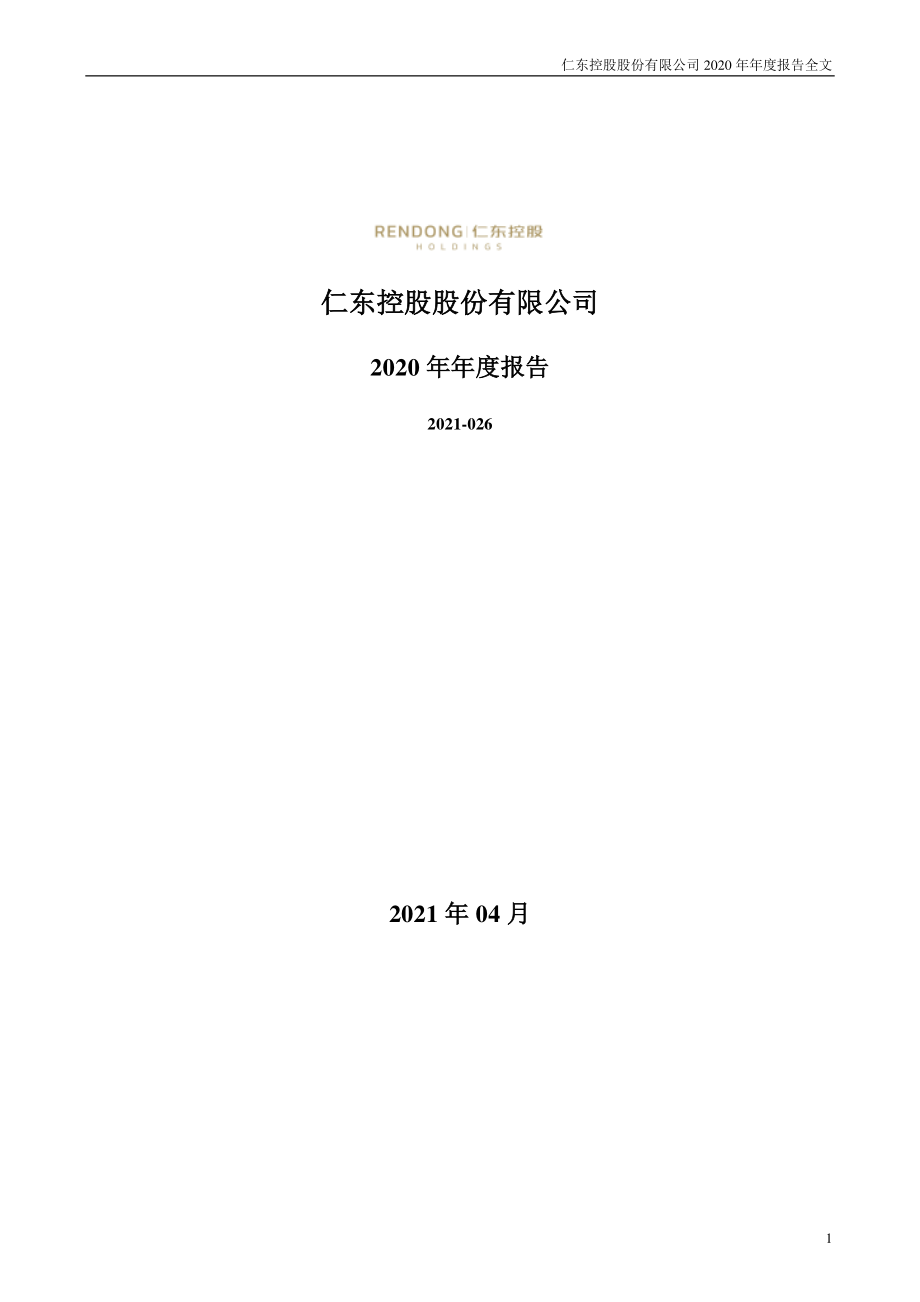 仁东控股股份有限公司 2020 年年度报告全文

RENDONG | 仁东控股
HOLDINGS

仁东控股股份有限公司

2020 年年度报告

2021-026

2021 年 04 月

1